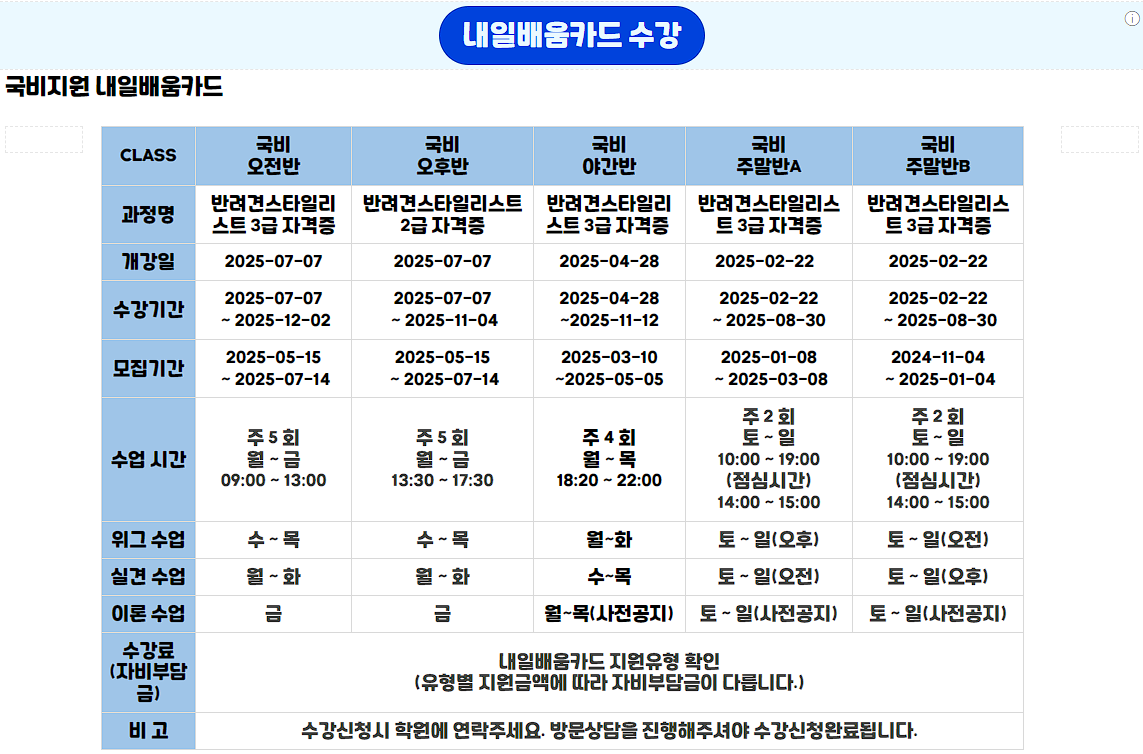 내일배움카드 수강

국비지원 내일배움카드

| CLASS | 국비 오전반 | 국비 오후반 | 국비 야간반 | 국비 주말반A | 국비 주말반B |
|---|---|---|---|---|---|
| 과정명 | 반려견스타일리스트 3급 자격증 | 반려견스타일리스트 2급 자격증 | 반려견스타일리스트 3급 자격증 | 반려견스타일리스트 3급 자격증 | 반려견스타일리스트 3급 자격증 |
| 개강일 | 2025-07-07 | 2025-07-07 | 2025-04-28 | 2025-02-22 | 2025-02-22 |
| 수강기간 | 2025-07-07 ~ 2025-12-02 | 2025-07-07 ~ 2025-11-04 | 2025-04-28 ~2025-11-12 | 2025-02-22 ~ 2025-08-30 | 2025-02-22 ~ 2025-08-30 |
| 모집기간 | 2025-05-15 ~ 2025-07-14 | 2025-05-15 ~ 2025-07-14 | 2025-03-10 ~2025-05-05 | 2025-01-08 ~ 2025-03-08 | 2024-11-04 ~ 2025-01-04 |
| 수업 시간 | 주 5 회 월 ~ 금 09:00 ~ 13:00 | 주 5 회 월 ~ 금 13:30 ~ 17:30 | 주 4 회 월 ~ 목 18:20 ~ 22:00 | 주 2 회 토 ~ 일 10:00 ~ 19:00 (점심시간) 14:00 ~ 15:00 | 주 2 회 토 ~ 일 10:00 ~ 19:00 (점심시간) 14:00 ~ 15:00 |
| 위그 수업 | 수 ~ 목 | 수 ~ 목 | 월~화 | 토 ~ 일(오후) | 토 ~ 일(오전) |
| 실견 수업 | 월 ~ 화 | 월 ~ 화 | 수~목 | 토 ~ 일(오전) | 토 ~ 일(오후) |
| 이론 수업 | 금 | 금 | 월~목(사전공지) | 토 ~ 일(사전공지) | 토 ~ 일(사전공지) |
| 수강료 (자비부담금) | 내일배움카드 지원유형 확인 (유형별 지원금액에 따라 자비부담금이 다릅니다.) | | | | |
| 비 고 | 수강신청시 학원에 연락주세요. 방문상담을 진행해주셔야 수강신청완료됩니다. | | | | |